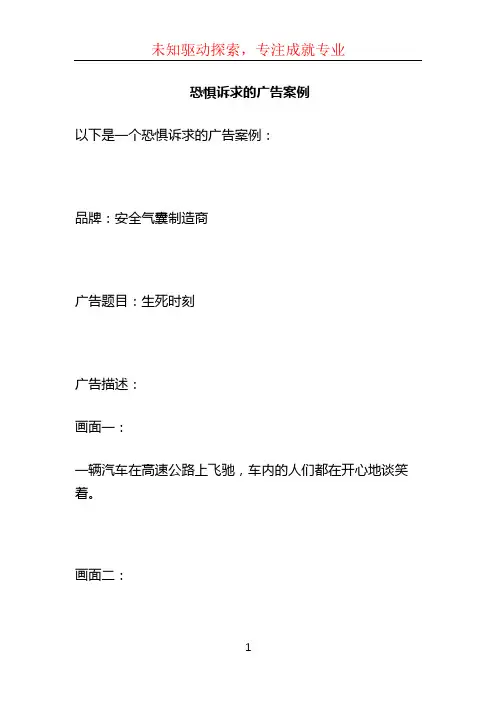 未知驱动探索，专注成就专业

恐惧诉求的广告案例

以下是一个恐惧诉求的广告案例：

品牌：安全气囊制造商

广告题目：生死时刻

广告描述：

画面一：

一辆汽车在高速公路上飞驰，车内的人们都在开心地谈笑着。

画面二：

1